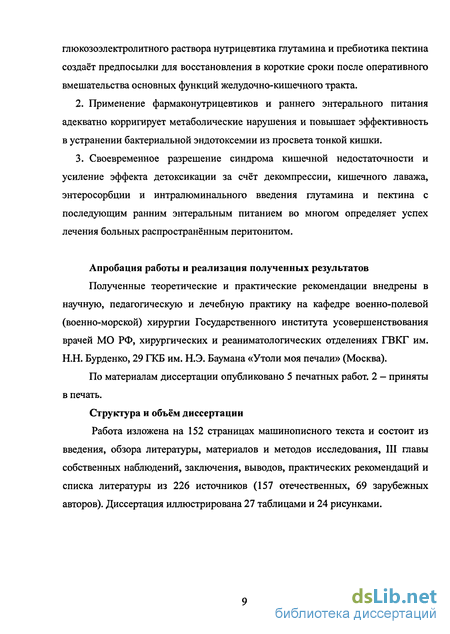 глюкозоэлектролитного раствора нутрицевтика глутамина и пребиотика пектина создаёт предпосылки для восстановления в короткие сроки после оперативного вмешательства основных функций желудочно-кишечного тракта.

2. Применение фармаконутрицевтиков и раннего энтерального питания адекватно корригирует метаболические нарушения и повышает эффективность в устранении бактериальной эндотоксемии из просвета тонкой кишки.

3. Своевременное разрешение синдрома кишечной недостаточности и усиление эффекта детоксикации за счёт декомпрессии, кишечного лаважа, энтеросорбции и интралюминального введения глутамина и пектина с последующим ранним энтеральным питанием во многом определяет успех лечения больных распространённым перитонитом.

Апробация работы и реализация полученных результатов

Полученные теоретические и практические рекомендации внедрены в научную, педагогическую и лечебную практику на кафедре военно-полевой (военно-морской) хирургии Государственного института усовершенствования врачей МО РФ, хирургических и реаниматологических отделениях ГВКГ им. Н.Н. Бурденко, 29 ГКБ им. Н.Э. Баумана «Утоли моя печали» (Москва).

По материалам диссертации опубликовано 5 печатных работ. 2 – приняты в печать.

Структура и объём диссертации

Работа изложена на 152 страницах машинописного текста и состоит из введения, обзора литературы, материалов и методов исследования, III главы собственных наблюдений, заключения, выводов, практических рекомендаций и списка литературы из 226 источников (157 отечественных, 69 зарубежных авторов). Диссертация иллюстрирована 27 таблицами и 24 рисунками.

9

dsLib.net
библиотека диссертаций